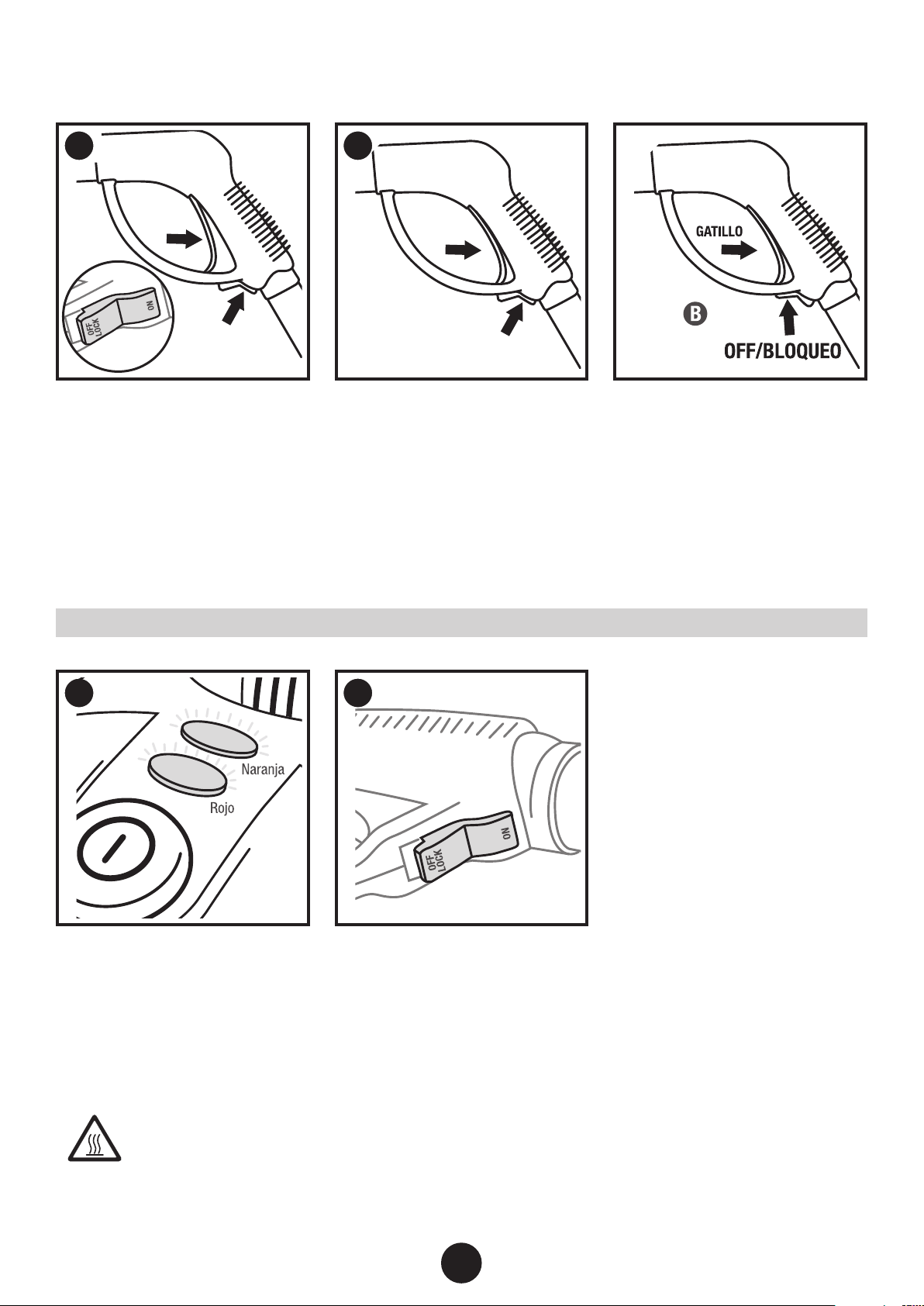 OFF LOCK

ON

GATILLO

B

OFF/BLOQUEO

Naranja

Rojo

OFF LOCK

ON